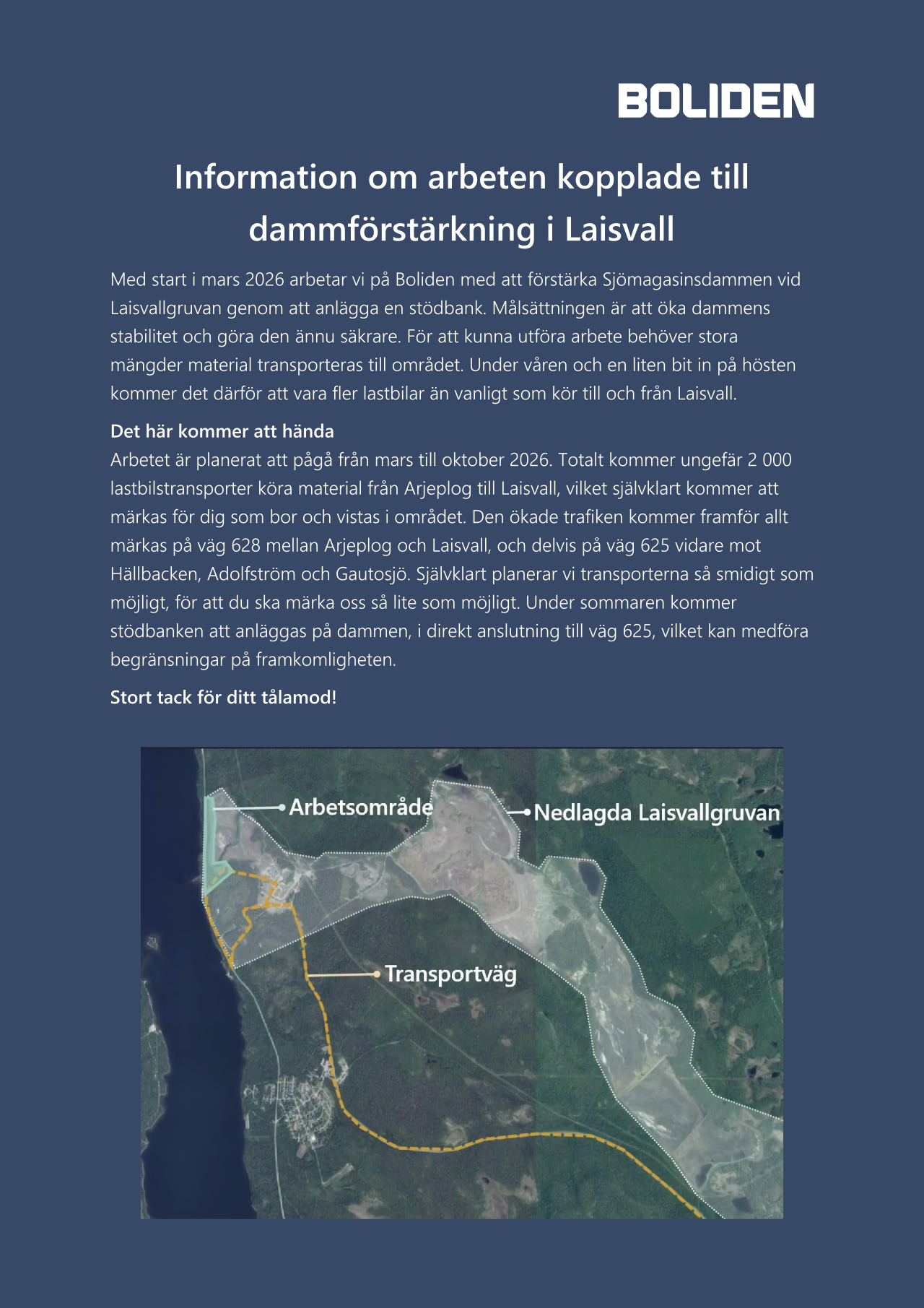 BOLIDEN

Information om arbeten kopplade till dammförstärkning i Laisvall

Med start i mars 2026 arbetar vi på Boliden med att förstärka Sjömagasinsdammen vid Laisvallgruvan genom att anlägga en stödbank. Målsättningen är att öka dammens stabilitet och göra den ännu säkrare. För att kunna utföra arbete behöver stora mängder material transporteras till området. Under våren och en liten bit in på hösten kommer det därför att vara fler lastbilar än vanligt som kör till och från Laisvall.

Det här kommer att hända
Arbetet är planerat att pågå från mars till oktober 2026. Totalt kommer ungefär 2 000 lastbilstransporter köra material från Arjeplog till Laisvall, vilket självklart kommer att märkas för dig som bor och vistas i området. Den ökade trafiken kommer framför allt märkas på väg 628 mellan Arjeplog och Laisvall, och delvis på väg 625 vidare mot Hällbacken, Adolfström och Gautosjö. Självklart planerar vi transporterna så smidigt som möjligt, för att du ska märka oss så lite som möjligt. Under sommaren kommer stödbanken att anläggas på dammen, i direkt anslutning till väg 625, vilket kan medföra begränsningar på framkomligheten.

Stort tack för ditt tålamod!

Arbetsområde
Nedlagda Laisvallgruvan
Transportväg